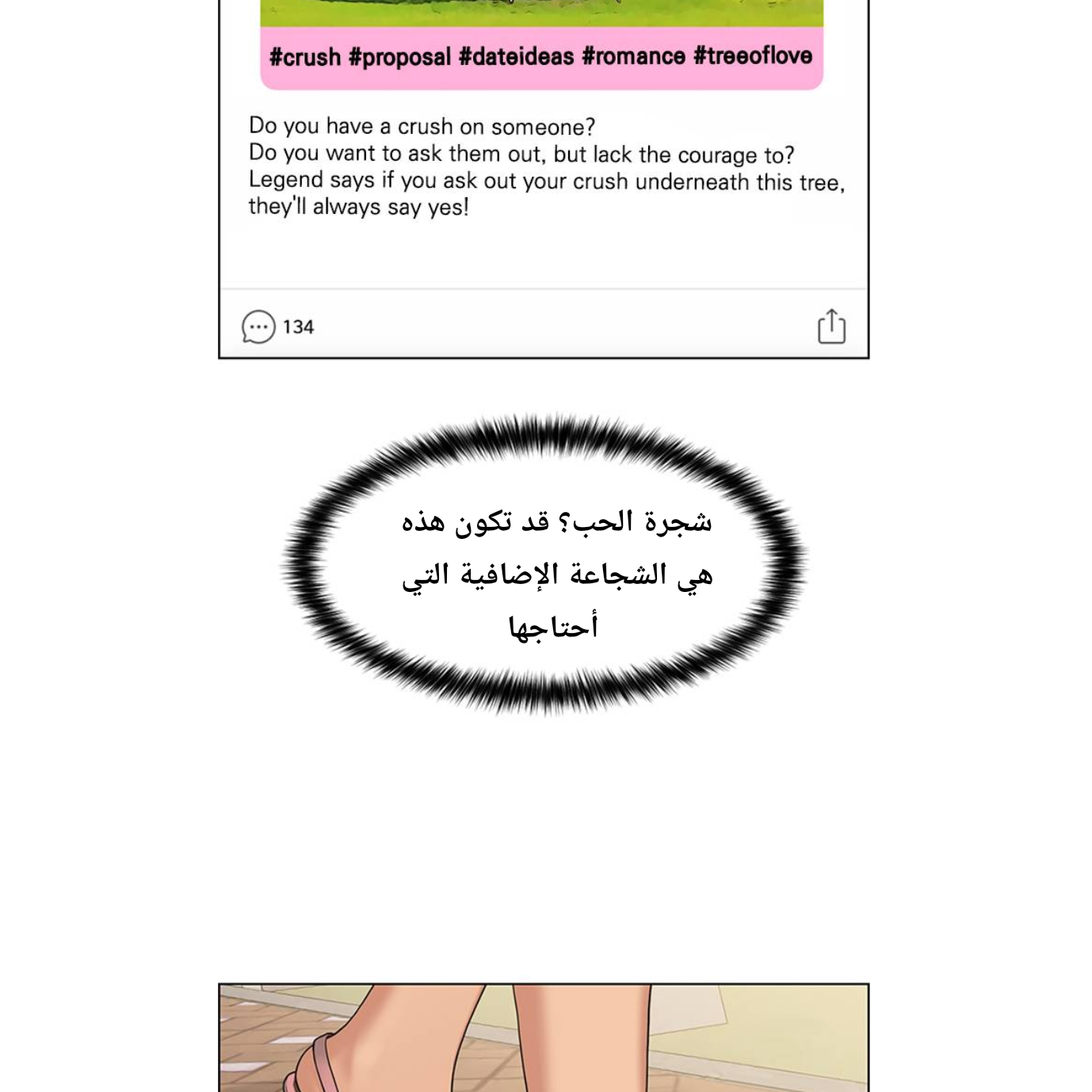 #crush #proposal #dateideas #romance #treeoflove

Do you have a crush on someone?
Do you want to ask them out, but lack the courage to?
Legend says if you ask out your crush underneath this tree, they'll always say yes!

134

شجرة الحب؟ قد تكون هذه هي الشجاعة الإضافية التي أحتاجها